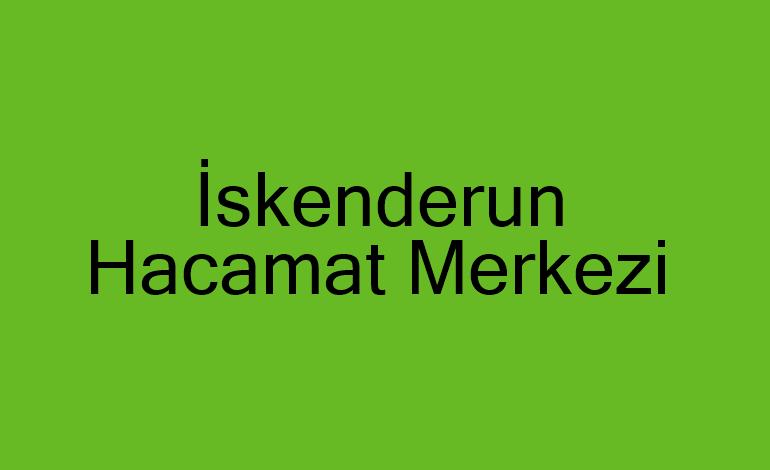 İskenderun
Hacamat Merkezi